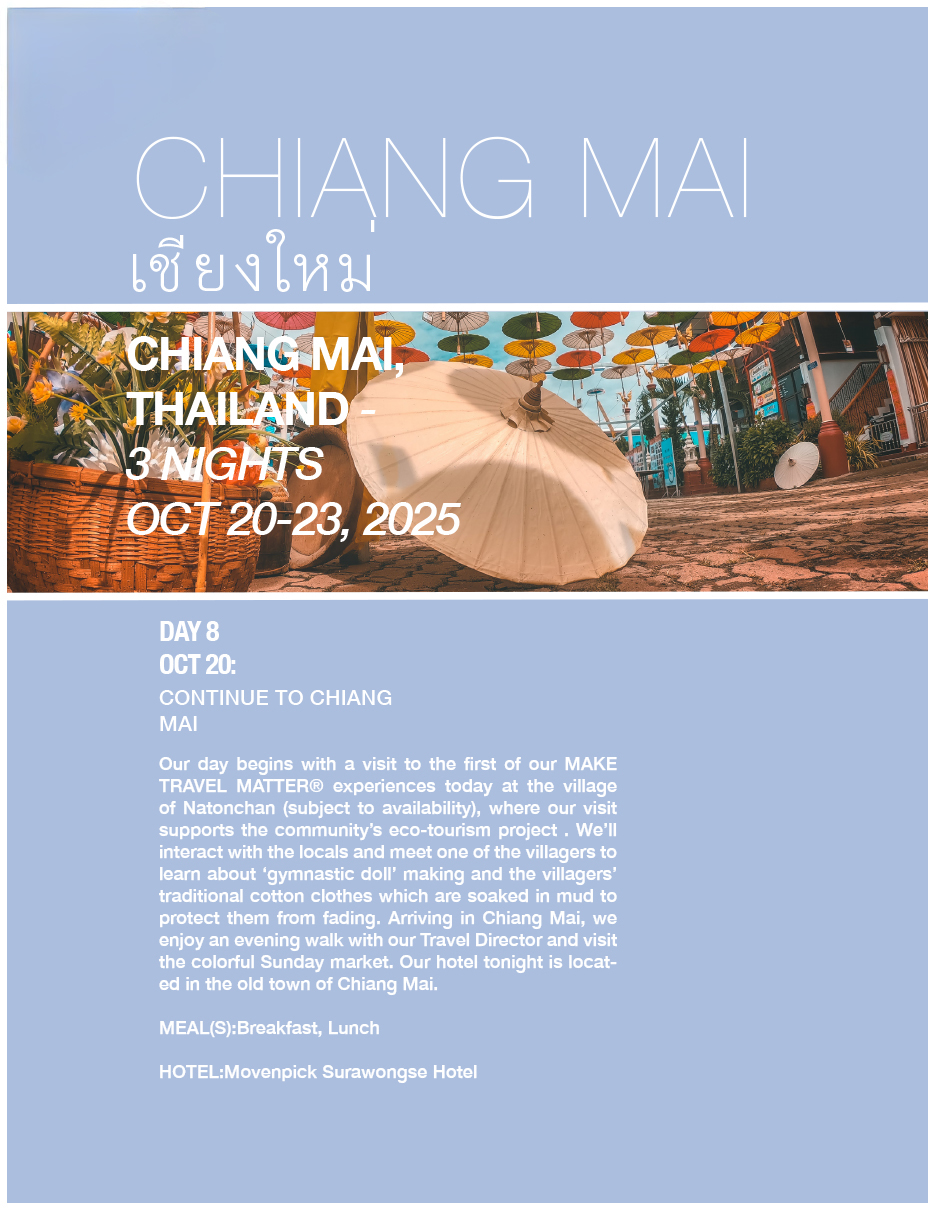 CHIANG MAI
เชียงใหม่

CHIANG MAI, THAILAND - 3 NIGHTS
OCT 20-23, 2025

DAY 8
OCT 20:
CONTINUE TO CHIANG MAI

Our day begins with a visit to the first of our MAKE TRAVEL MATTER® experiences today at the village of Natonchan (subject to availability), where our visit supports the community's eco-tourism project . We'll interact with the locals and meet one of the villagers to learn about 'gymnastic doll' making and the villagers' traditional cotton clothes which are soaked in mud to protect them from fading. Arriving in Chiang Mai, we enjoy an evening walk with our Travel Director and visit the colorful Sunday market. Our hotel tonight is located in the old town of Chiang Mai.

MEAL(S):Breakfast, Lunch

HOTEL:Movenpick Surawongse Hotel